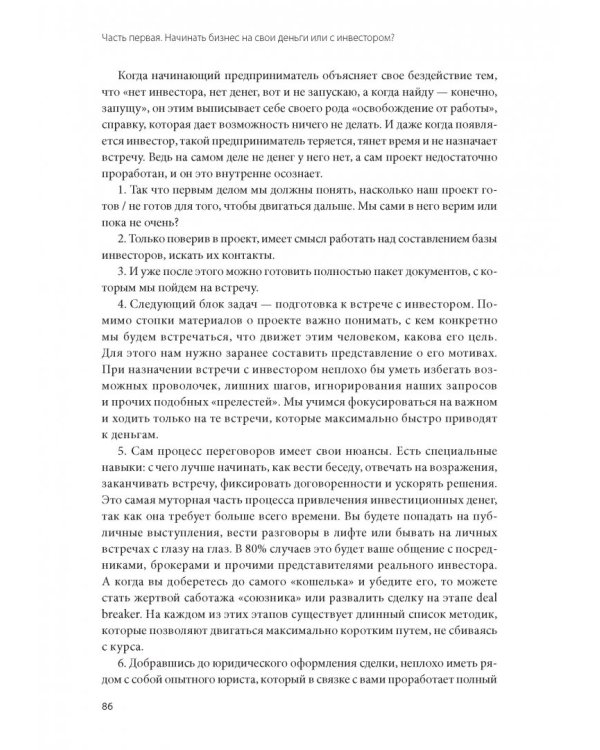 Часть первая. Начинать бизнес на свои деньги или с инвестором?

Когда начинающий предприниматель объясняет свое бездействие тем, что «нет инвестора, нет денег, вот и не запускаю, а когда найду — конечно, запущу», он этим выписывает себе своего рода «освобождение от работы», справку, которая дает возможность ничего не делать. И даже когда появляется инвестор, такой предприниматель теряется, тянет время и не назначает встречу. Ведь на самом деле не денег у него нет, а сам проект недостаточно проработан, и он это внутренне осознает.

1. Так что первым делом мы должны понять, насколько наш проект готов / не готов для того, чтобы двигаться дальше. Мы сами в него верим или пока не очень?

2. Только поверив в проект, имеет смысл работать над составлением базы инвесторов, искать их контакты.

3. И уже после этого можно готовить полностью пакет документов, с которым мы пойдем на встречу.

4. Следующий блок задач — подготовка к встрече с инвестором. Помимо стопки материалов о проекте важно понимать, с кем конкретно мы будем встречаться, что движет этим человеком, какова его цель. Для этого нам нужно заранее составить представление о его мотивах. При назначении встречи с инвестором неплохо бы уметь избегать возможных проволочек, лишних шагов, игнорирования наших запросов и прочих подобных «прелестей». Мы учимся фокусироваться на важном и ходить только на те встречи, которые максимально быстро приводят к деньгам.

5. Сам процесс переговоров имеет свои нюансы. Есть специальные навыки: с чего лучше начинать, как вести беседу, отвечать на возражения, заканчивать встречу, фиксировать договоренности и ускорять решения. Это самая муторная часть процесса привлечения инвестиционных денег, так как она требует больше всего времени. Вы будете попадать на публичные выступления, вести разговоры в лифте или бывать на личных встречах с глазу на глаз. В 80% случаев это будет ваше общение с посредниками, брокерами и прочими представителями реального инвестора. А когда вы доберетесь до самого «кошелька» и убедите его, то можете стать жертвой саботажа «союзника» или развалить сделку на этапе deal breaker. На каждом из этих этапов существует длинный список методик, которые позволяют двигаться максимально коротким путем, не сбиваясь с курса.

6. Добравшись до юридического оформления сделки, неплохо иметь рядом с собой опытного юриста, который в связке с вами проработает полный

86